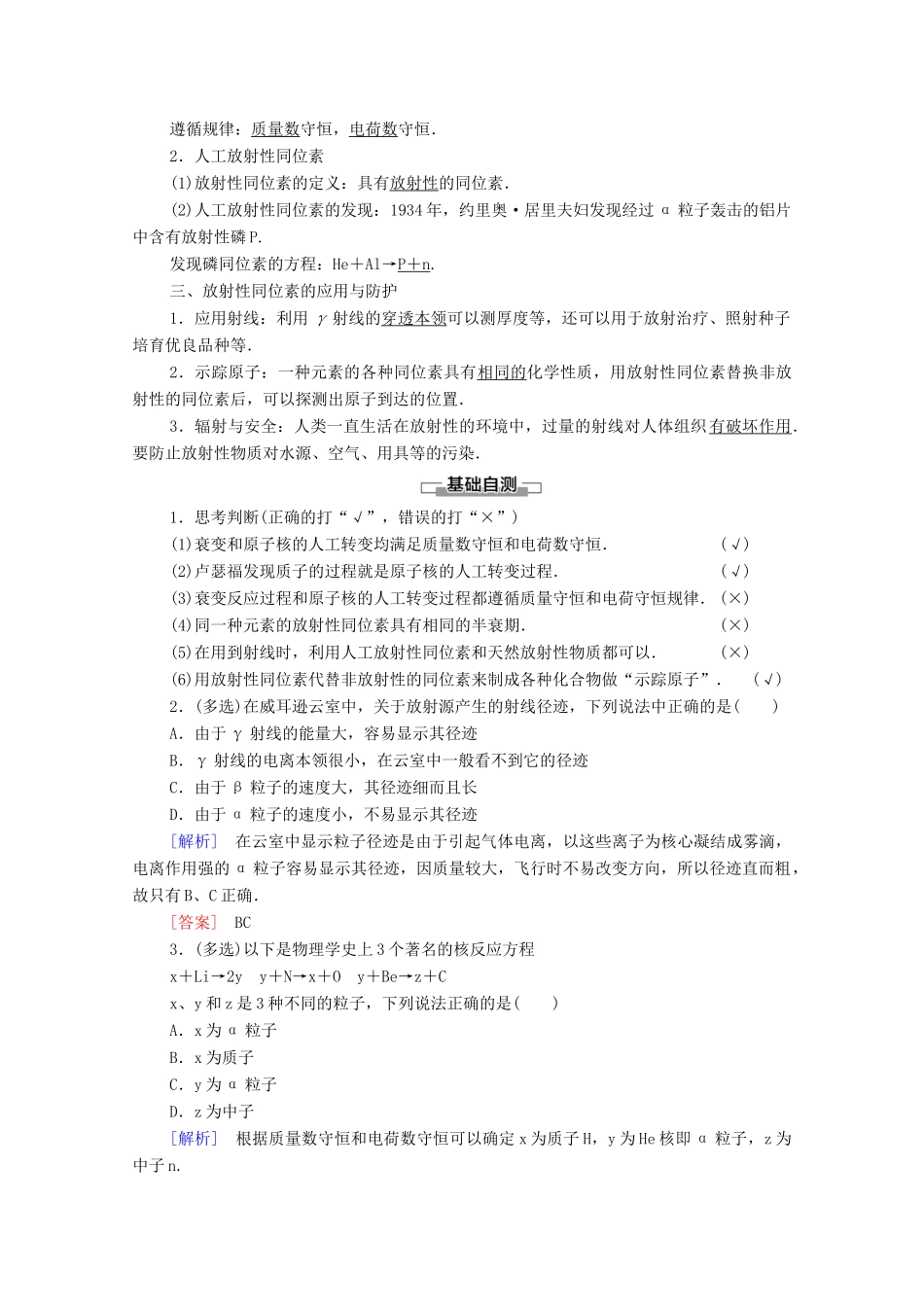 遵循规律：质量数守恒，电荷数守恒.

2．人工放射性同位素

(1)放射性同位素的定义：具有放射性的同位素.

(2)人工放射性同位素的发现：1934年，约里奥·居里夫妇发现经过α粒子轰击的铝片中含有放射性磷P.

发现磷同位素的方程：He＋Al→P＋n.

三、放射性同位素的应用与防护

1．应用射线：利用γ射线的穿透本领可以测厚度等，还可以用于放射治疗、照射种子培育优良品种等.

2．示踪原子：一种元素的各种同位素具有相同的化学性质，用放射性同位素替换非放射性的同位素后，可以探测出原子到达的位置.

3．辐射与安全：人类一直生活在放射性的环境中，过量的射线对人体组织有破坏作用.要防止放射性物质对水源、空气、用具等的污染.

基础自测

1．思考判断(正确的打“√”，错误的打“×”)

(1)衰变和原子核的人工转变均满足质量数守恒和电荷数守恒.　(√)

(2)卢瑟福发现质子的过程就是原子核的人工转变过程.　(√)

(3)衰变反应过程和原子核的人工转变过程都遵循质量守恒和电荷守恒规律.　(×)

(4)同一种元素的放射性同位素具有相同的半衰期.　(×)

(5)在用到射线时，利用人工放射性同位素和天然放射性物质都可以.　(×)

(6)用放射性同位素代替非放射性的同位素来制成各种化合物做“示踪原子”.　(√)

2．(多选)在威耳逊云室中，关于放射源产生的射线径迹，下列说法中正确的是(　　)

A．由于γ射线的能量大，容易显示其径迹

B．γ射线的电离本领很小，在云室中一般看不到它的径迹

C．由于β粒子的速度大，其径迹细而且长

D．由于α粒子的速度小，不易显示其径迹

[解析]　在云室中显示粒子径迹是由于引起气体电离，以这些离子为核心凝结成雾滴，电离作用强的α粒子容易显示其径迹，因质量较大，飞行时不易改变方向，所以径迹直而粗，故只有B、C正确.

[答案]　BC

3．(多选)以下是物理学史上3个著名的核反应方程

x＋Li→2y　y＋N→x＋O　y＋Be→z＋C

x、y和z是3种不同的粒子，下列说法正确的是(　　)

A．x为α粒子

B．x为质子

C．y为α粒子

D．z为中子

[解析]　根据质量数守恒和电荷数守恒可以确定x为质子H，y为He核即α粒子，z为中子n.